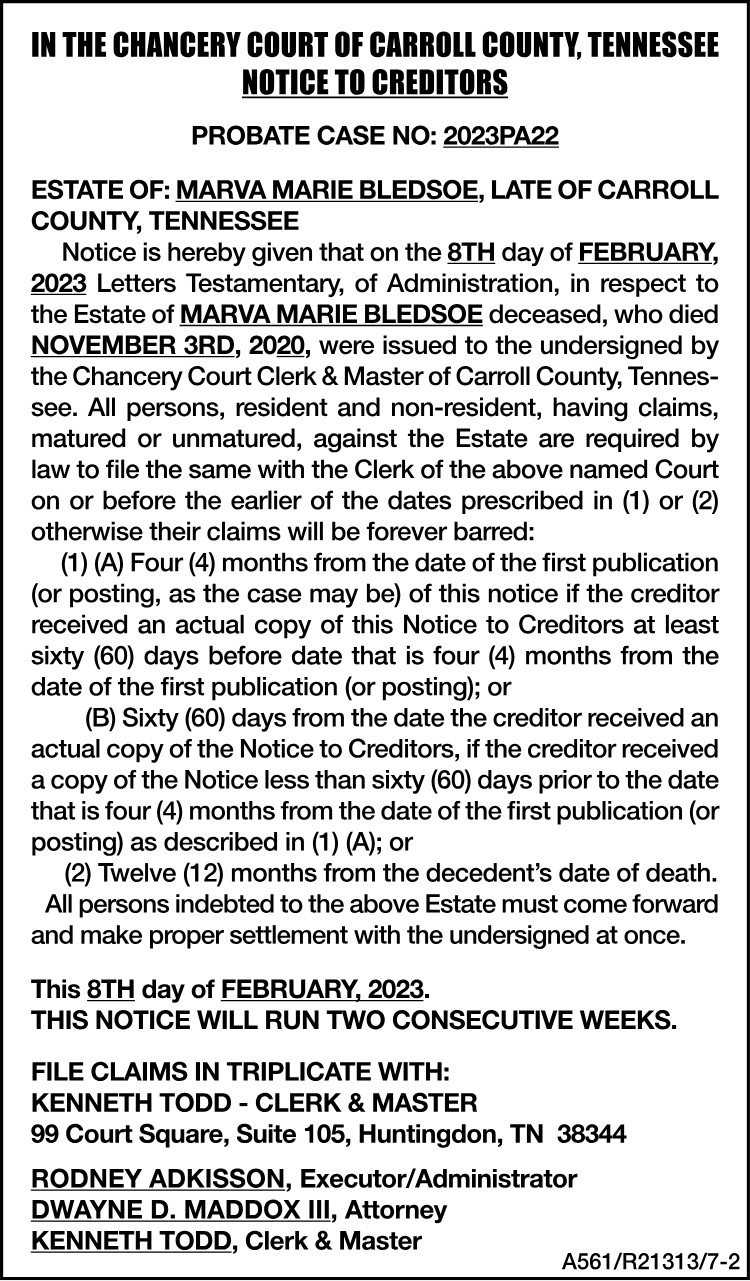 IN THE CHANCERY COURT OF CARROLL COUNTY, TENNESSEE
NOTICE TO CREDITORS

PROBATE CASE NO: 2023PA22

ESTATE OF: MARVA MARIE BLEDSOE, LATE OF CARROLL COUNTY, TENNESSEE

Notice is hereby given that on the 8TH day of FEBRUARY, 2023 Letters Testamentary, of Administration, in respect to the Estate of MARVA MARIE BLEDSOE deceased, who died NOVEMBER 3RD, 2020, were issued to the undersigned by the Chancery Court Clerk & Master of Carroll County, Tennessee. All persons, resident and non-resident, having claims, matured or unmatured, against the Estate are required by law to file the same with the Clerk of the above named Court on or before the earlier of the dates prescribed in (1) or (2) otherwise their claims will be forever barred:

(1) (A) Four (4) months from the date of the first publication (or posting, as the case may be) of this notice if the creditor received an actual copy of this Notice to Creditors at least sixty (60) days before date that is four (4) months from the date of the first publication (or posting); or

(B) Sixty (60) days from the date the creditor received an actual copy of the Notice to Creditors, if the creditor received a copy of the Notice less than sixty (60) days prior to the date that is four (4) months from the date of the first publication (or posting) as described in (1) (A); or

(2) Twelve (12) months from the decedent's date of death.

All persons indebted to the above Estate must come forward and make proper settlement with the undersigned at once.

This 8TH day of FEBRUARY, 2023.
THIS NOTICE WILL RUN TWO CONSECUTIVE WEEKS.

FILE CLAIMS IN TRIPLICATE WITH:
KENNETH TODD - CLERK & MASTER
99 Court Square, Suite 105, Huntingdon, TN 38344

RODNEY ADKISSON, Executor/Administrator
DWAYNE D. MADDOX III, Attorney
KENNETH TODD, Clerk & Master

A561/R21313/7-2